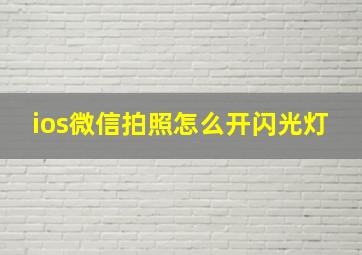 ios微信拍照怎么开闪光灯